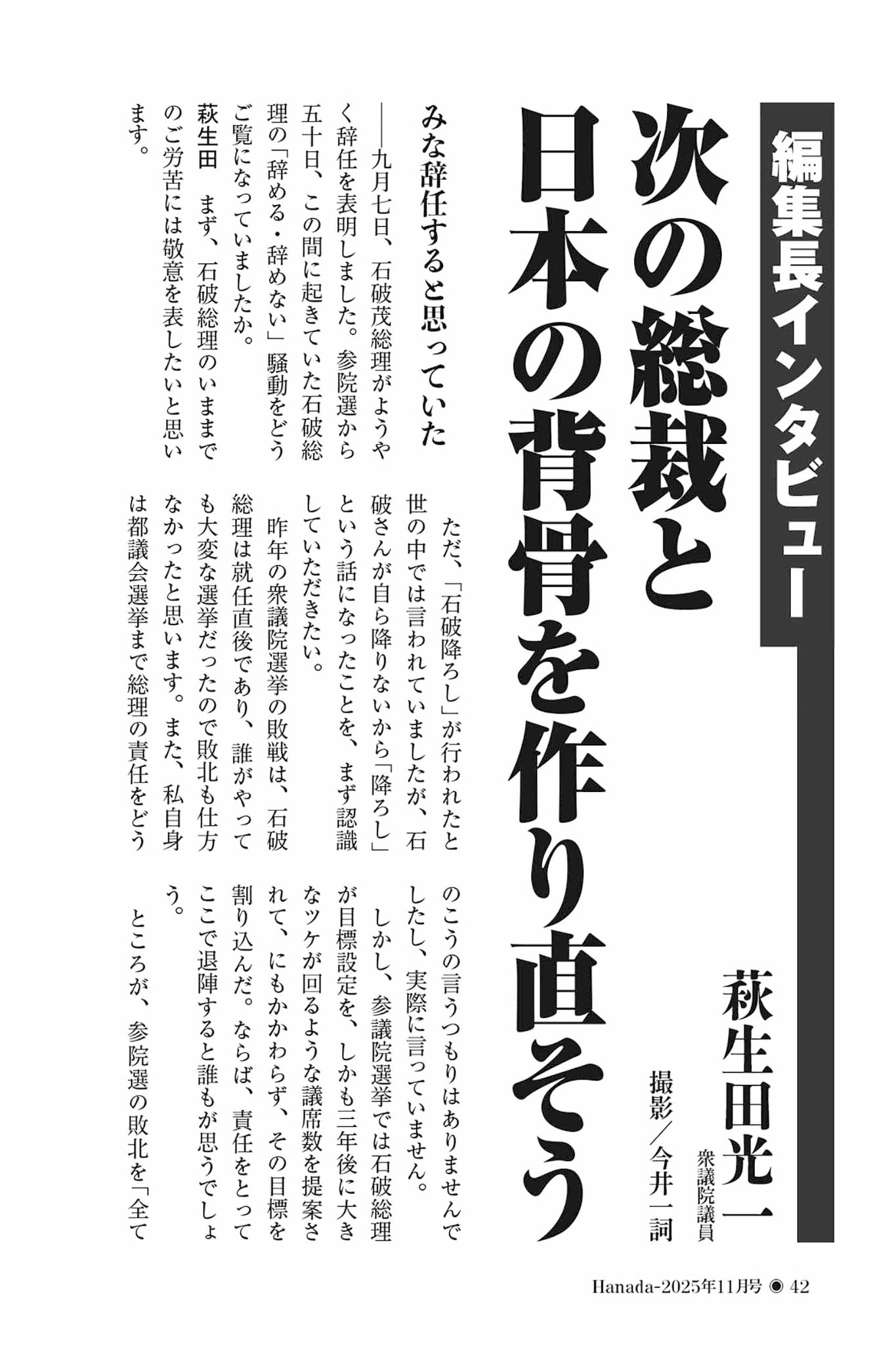 編集長インタビュー

次の総裁と日本の背骨を作り直そう

萩生田光一
衆議院議員

撮影／今井一詞

みな辞任すると思っていた

――九月七日、石破茂総理がようやく辞任を表明しました。参院選から五十日、この間に起きていた石破総理の「辞める・辞めない」騒動をどうご覧になっていましたか。

萩生田　まず、石破総理のいままでのご労苦には敬意を表したいと思います。

ただ、「石破降ろし」が行われたと世の中では言われていましたが、石破さんが自ら降りないから「降ろし」という話になったことを、まず認識していただきたい。

昨年の衆議院選挙の敗戦は、石破総理は就任直後であり、誰がやっても大変な選挙だったので敗北も仕方なかったと思います。また、私自身は都議会選挙まで総理の責任をどうのこうの言うつもりはありませんでしたし、実際に言っていません。

しかし、参議院選挙では石破総理が目標設定を、しかも三年後に大きなツケが回るような議席数を提案されて、にもかかわらず、その目標を割り込んだ。ならば、責任をとってここで退陣すると誰もが思うでしょう。

ところが、参院選の敗北を「全て

Hanada-2025年11月号 ◉ 42